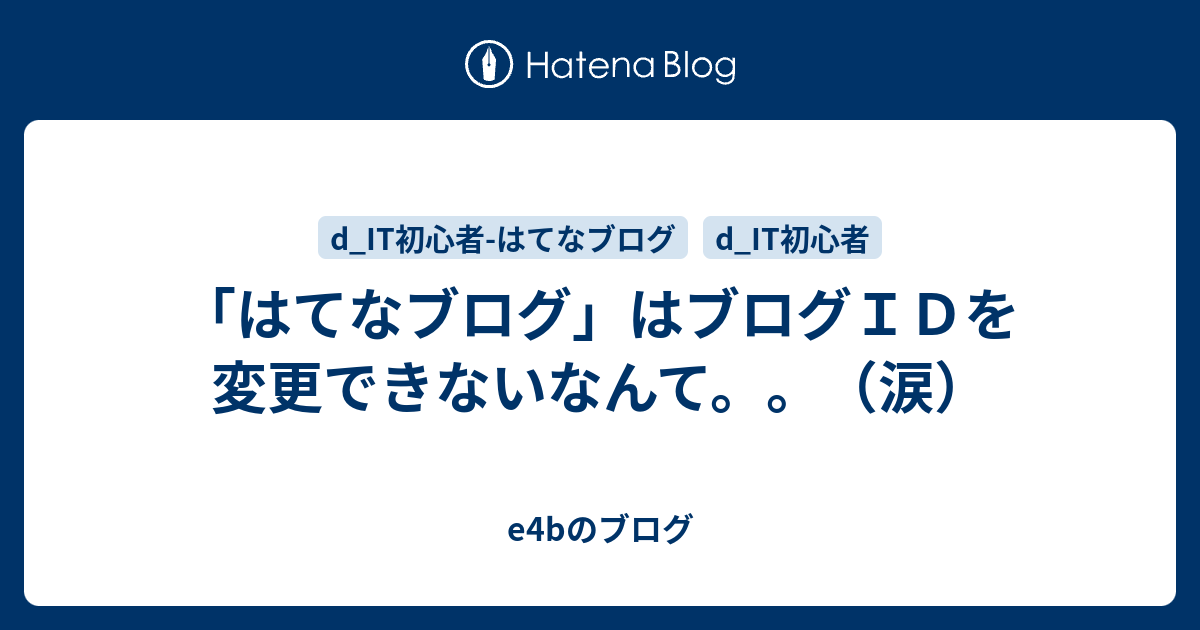 Hatena Blog

d_IT初心者-はてなブログ

d_IT初心者

「はてなブログ」はブログＩＤを変更できないなんて。。（涙）

e4bのブログ